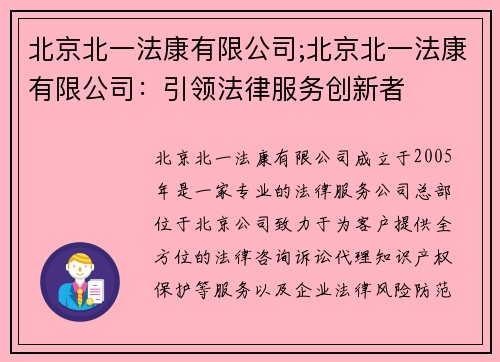 北京北一法康有限公司;北京北一法康有限公司：引领法律服务创新者

北京北一法康有限公司成立于2005年是一家专业的法律服务公司总部位于北京公司致力于为客户提供全方位的法律咨询诉讼代理知识产权保护等服务以及企业法律风险防范